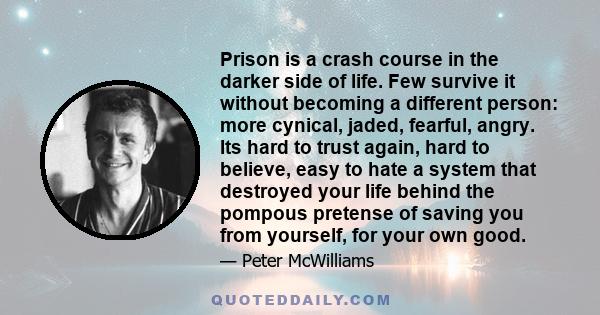 Prison is a crash course in the darker side of life. Few survive it without becoming a different person: more cynical, jaded, fearful, angry. Its hard to trust again, hard to believe, easy to hate a system that destroyed your life behind the pompous pretense of saving you from yourself, for your own good.

— Peter McWilliams

QUOTEDDAILY.COM